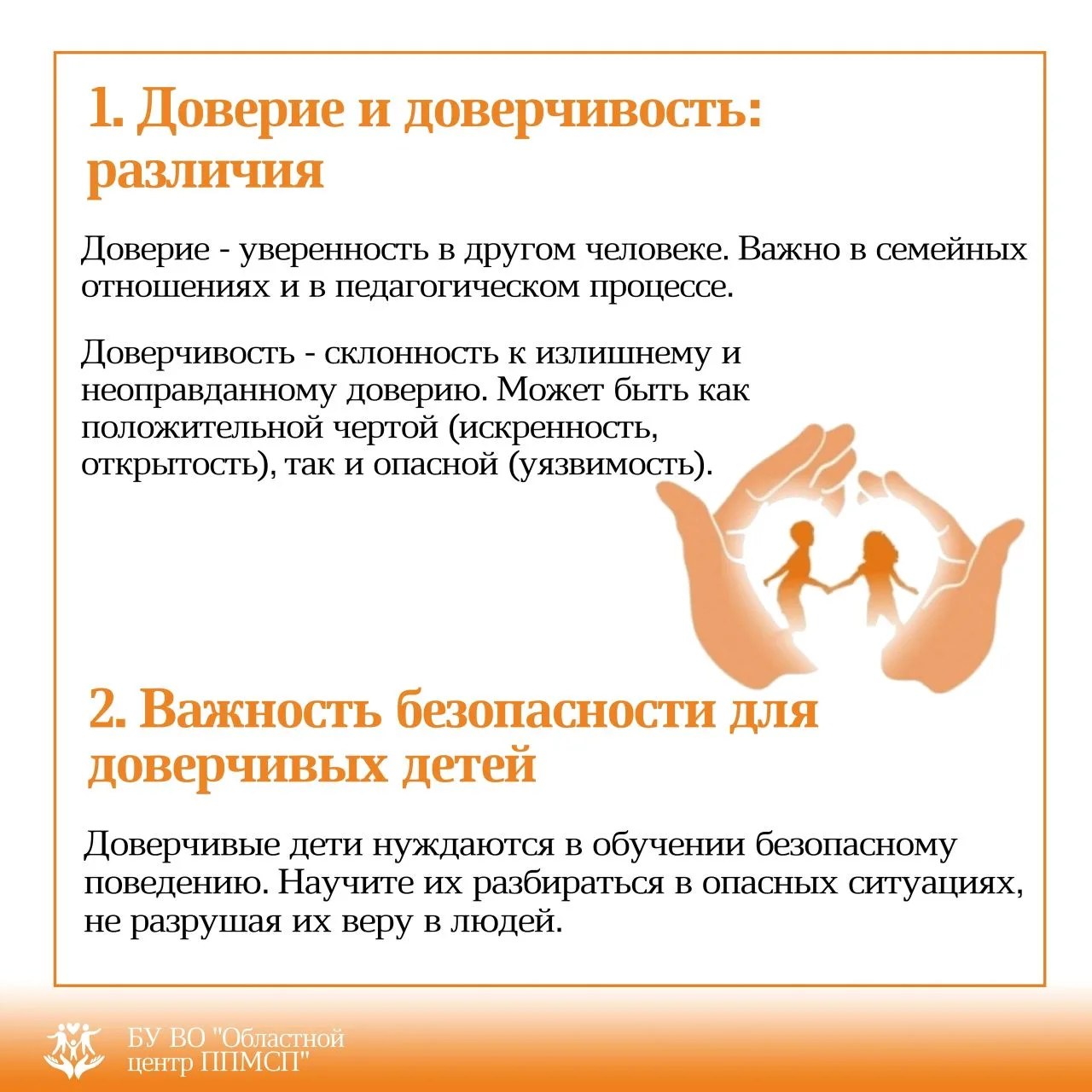 1. Доверие и доверчивость: различия

Доверие - уверенность в другом человеке. Важно в семейных отношениях и в педагогическом процессе.

Доверчивость - склонность к излишнему и неоправданному доверию. Может быть как положительной чертой (искренность, открытость), так и опасной (уязвимость).

2. Важность безопасности для доверчивых детей

Доверчивые дети нуждаются в обучении безопасному поведению. Научите их разбираться в опасных ситуациях, не разрушая их веру в людей.

БУ ВО "Областной центр ППМСП"